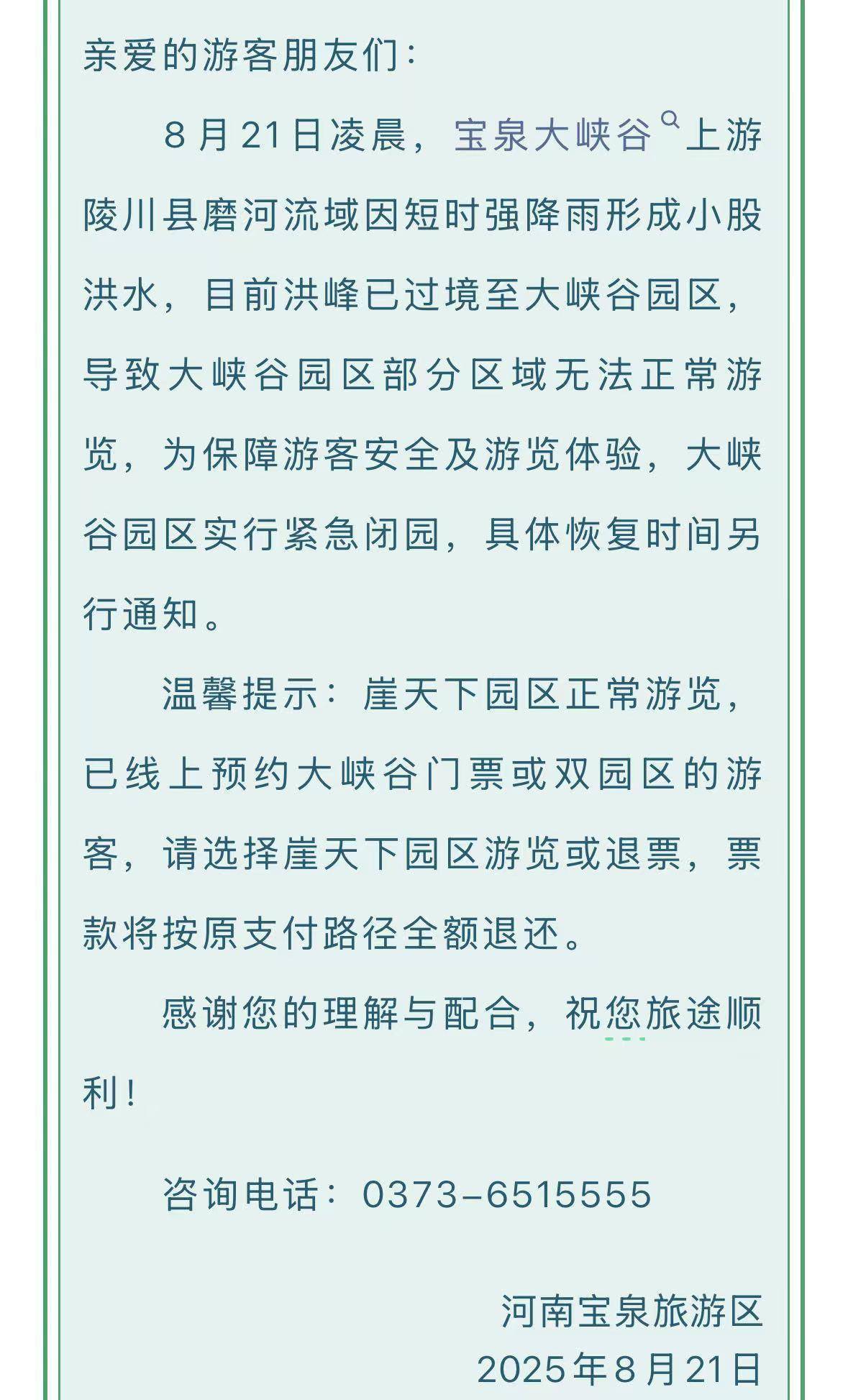 亲爱的游客朋友们：

8月21日凌晨，宝泉大峡谷上游陵川县磨河流域因短时强降雨形成小股洪水，目前洪峰已过境至大峡谷园区，导致大峡谷园区部分区域无法正常游览，为保障游客安全及游览体验，大峡谷园区实行紧急闭园，具体恢复时间另行通知。

温馨提示：崖天下园区正常游览，已线上预约大峡谷门票或双园区的游客，请选择崖天下园区游览或退票，票款将按原支付路径全额退还。

感谢您的理解与配合，祝您旅途顺利！

咨询电话：0373-6515555

河南宝泉旅游区
2025年8月21日